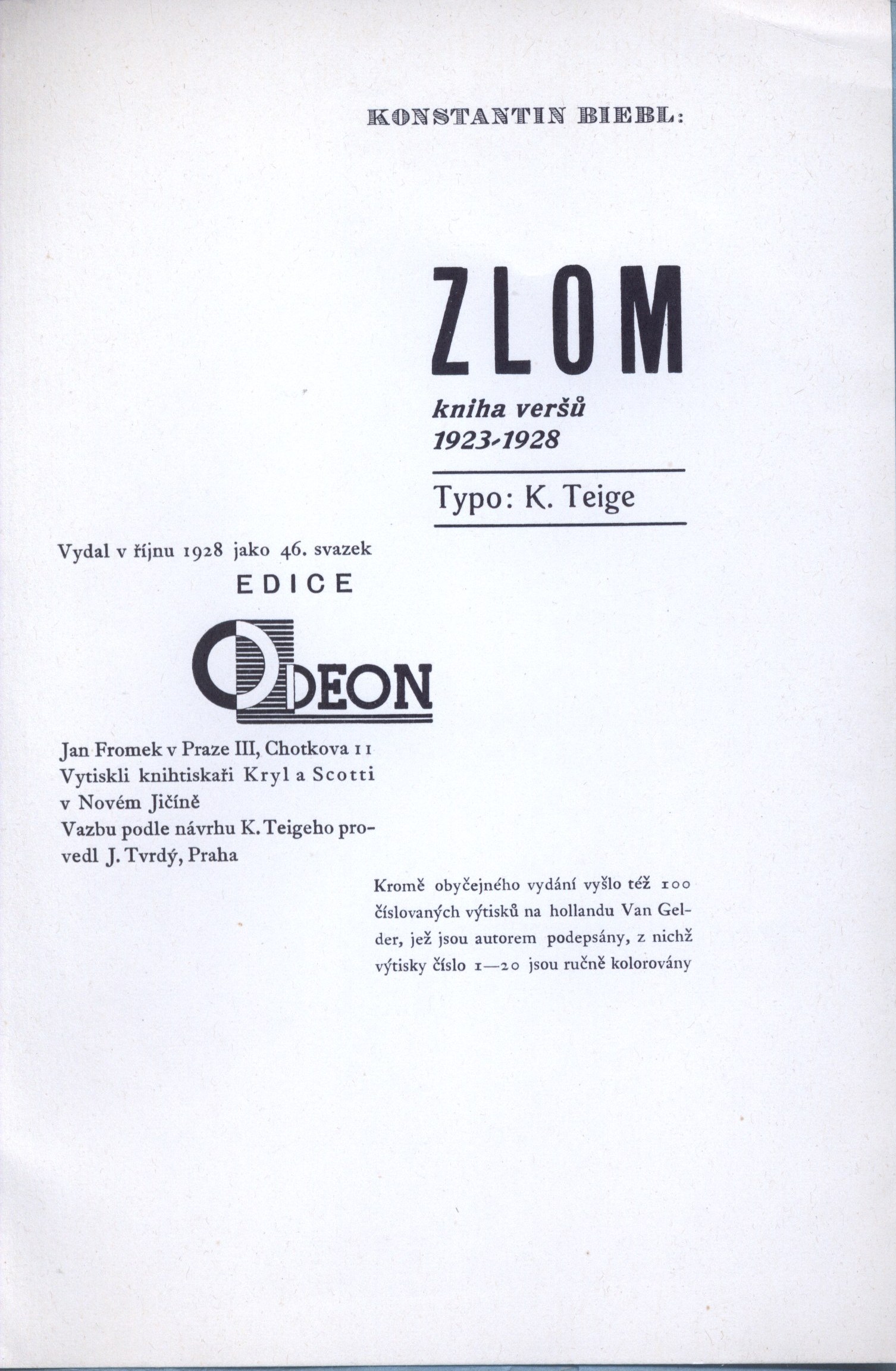 KONSTANTIN BIEBL:

ZLOM

kniha veršů
1923-1928

Typo: K. Teige

Vydal v říjnu 1928 jako 46. svazek
EDICE
ODEON
Jan Fromek v Praze III, Chotkova 11
Vytiskli knihtiskaři Kryl a Scotti v Novém Jičíně
Vazbu podle návrhu K. Teigeho provedl J. Tvrdý, Praha

Kromě obyčejného vydání vyšlo též 100 číslovaných výtisků na hollandu Van Gelder, jež jsou autorem podepsány, z nichž výtisky číslo 1—20 jsou ručně kolorovány